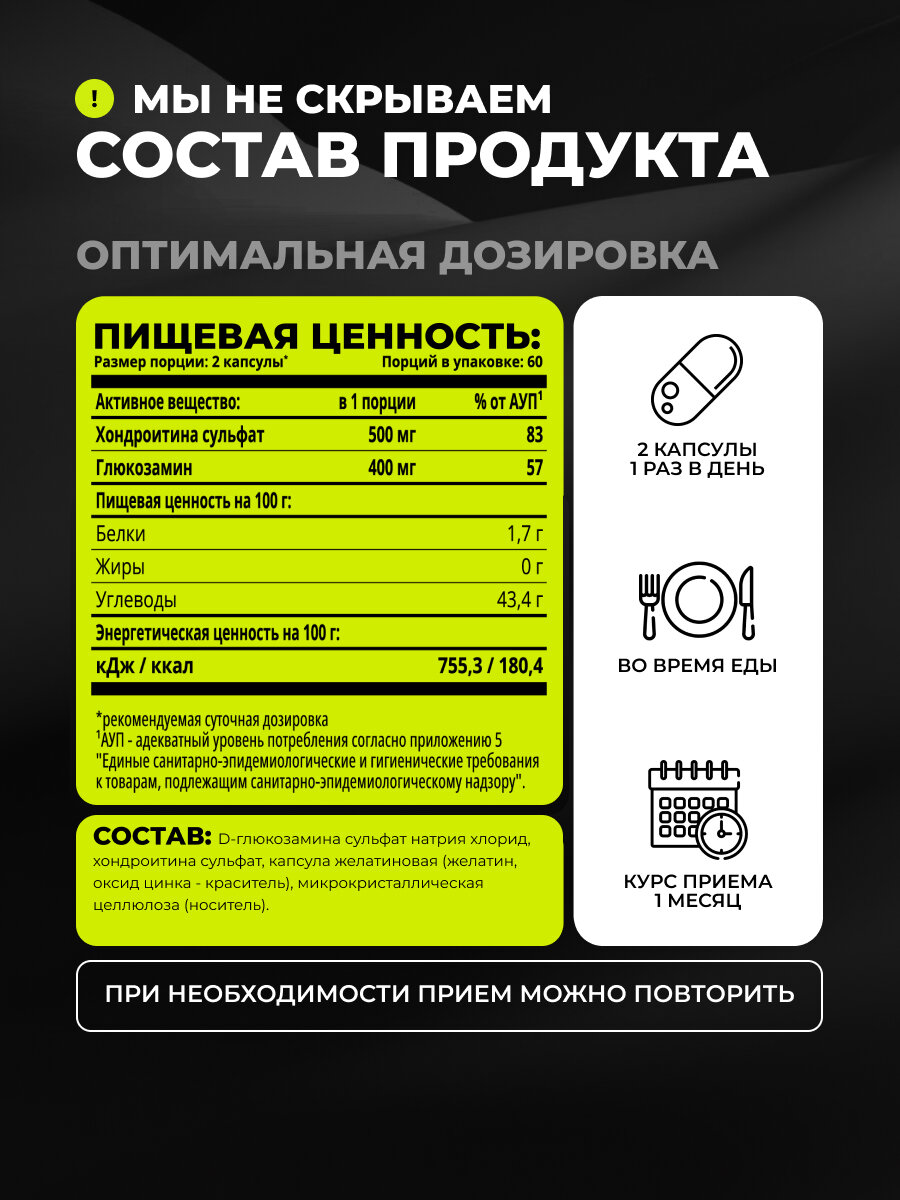 ! МЫ НЕ СКРЫВАЕМ
СОСТАВ ПРОДУКТА

ОПТИМАЛЬНАЯ ДОЗИРОВКА

ПИЩЕВАЯ ЦЕННОСТЬ:
Размер порции: 2 капсулы* Порций в упаковке: 60

| Активное вещество: | в 1 порции | % от АУП$^{1}$ |
|---|---|---|
| Хондроитина сульфат | 500 мг | 83 |
| Глюкозамин | 400 мг | 57 |
| Пищевая ценность на 100 г: | | |
| Белки | | 1,7 г |
| Жиры | | 0 г |
| Углеводы | | 43,4 г |
| Энергетическая ценность на 100 г: | | |
| кДж / ккал | | 755,3 / 180,4 |

*рекомендуемая суточная дозировка
$^{1}$АУП - адекватный уровень потребления согласно приложению 5 "Единые санитарно-эпидемиологические и гигиенические требования к товарам, подлежащим санитарно-эпидемиологическому надзору".

СОСТАВ: D-глюкозамина сульфат натрия хлорид, хондроитина сульфат, капсула желатиновая (желатин, оксид цинка - краситель), микрокристаллическая целлюлоза (носитель).

2 КАПСУЛЫ
1 РАЗ В ДЕНЬ

ВО ВРЕМЯ ЕДЫ

КУРС ПРИЕМА
1 МЕСЯЦ

ПРИ НЕОБХОДИМОСТИ ПРИЕМ МОЖНО ПОВТОРИТЬ